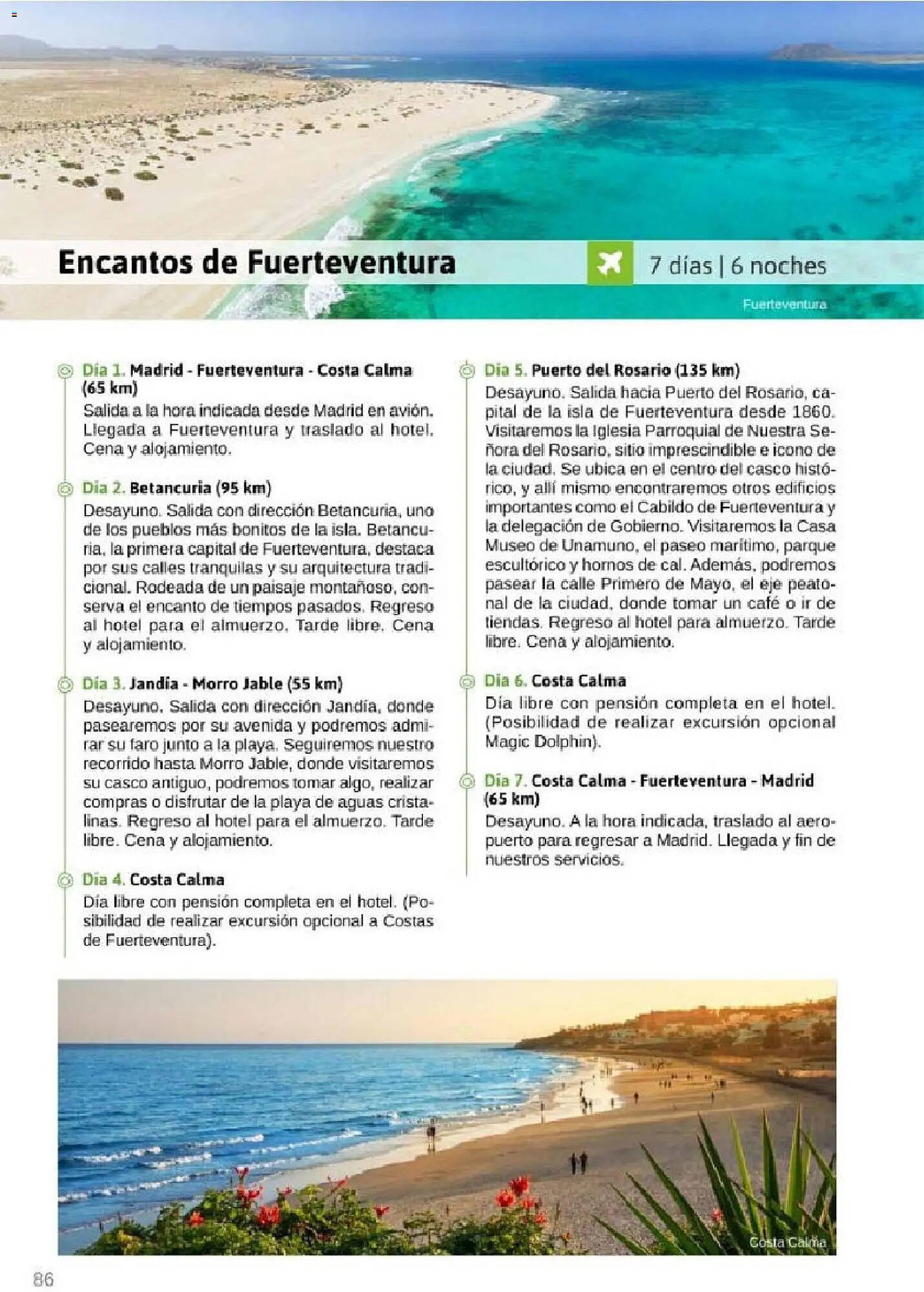 Encantos de Fuerteventura

7 días | 6 noches

Fuerteventura

Día 1. Madrid - Fuerteventura - Costa Calma (65 km)
Salida a la hora indicada desde Madrid en avión. Llegada a Fuerteventura y traslado al hotel. Cena y alojamiento.

Día 2. Betancuria (95 km)
Desayuno. Salida con dirección Betancuria, uno de los pueblos más bonitos de la isla. Betancuria, la primera capital de Fuerteventura, destaca por sus calles tranquilas y su arquitectura tradicional. Rodeada de un paisaje montañoso, conserva el encanto de tiempos pasados. Regreso al hotel para el almuerzo. Tarde libre. Cena y alojamiento.

Día 3. Jandía - Morro Jable (55 km)
Desayuno. Salida con dirección Jandía, donde pasearemos por su avenida y podremos admirar su faro junto a la playa. Seguiremos nuestro recorrido hasta Morro Jable, donde visitaremos su casco antiguo, podremos tomar algo, realizar compras o disfrutar de la playa de aguas cristalinas. Regreso al hotel para el almuerzo. Tarde libre. Cena y alojamiento.

Día 4. Costa Calma
Día libre con pensión completa en el hotel. (Posibilidad de realizar excursión opcional a Costas de Fuerteventura).

Día 5. Puerto del Rosario (135 km)
Desayuno. Salida hacia Puerto del Rosario, capital de la isla de Fuerteventura desde 1860. Visitaremos la Iglesia Parroquial de Nuestra Señora del Rosario, sitio imprescindible e icono de la ciudad. Se ubica en el centro del casco histórico, y allí mismo encontraremos otros edificios importantes como el Cabildo de Fuerteventura y la delegación de Gobierno. Visitaremos la Casa Museo de Unamuno, el paseo marítimo, parque escultórico y hornos de cal. Además, podremos pasear la calle Primero de Mayo, el eje peatonal de la ciudad, donde tomar un café o ir de tiendas. Regreso al hotel para almuerzo. Tarde libre. Cena y alojamiento.

Día 6. Costa Calma
Día libre con pensión completa en el hotel. (Posibilidad de realizar excursión opcional Magic Dolphin).

Día 7. Costa Calma - Fuerteventura - Madrid (65 km)
Desayuno. A la hora indicada, traslado al aeropuerto para regresar a Madrid. Llegada y fin de nuestros servicios.

Costa Calma

86